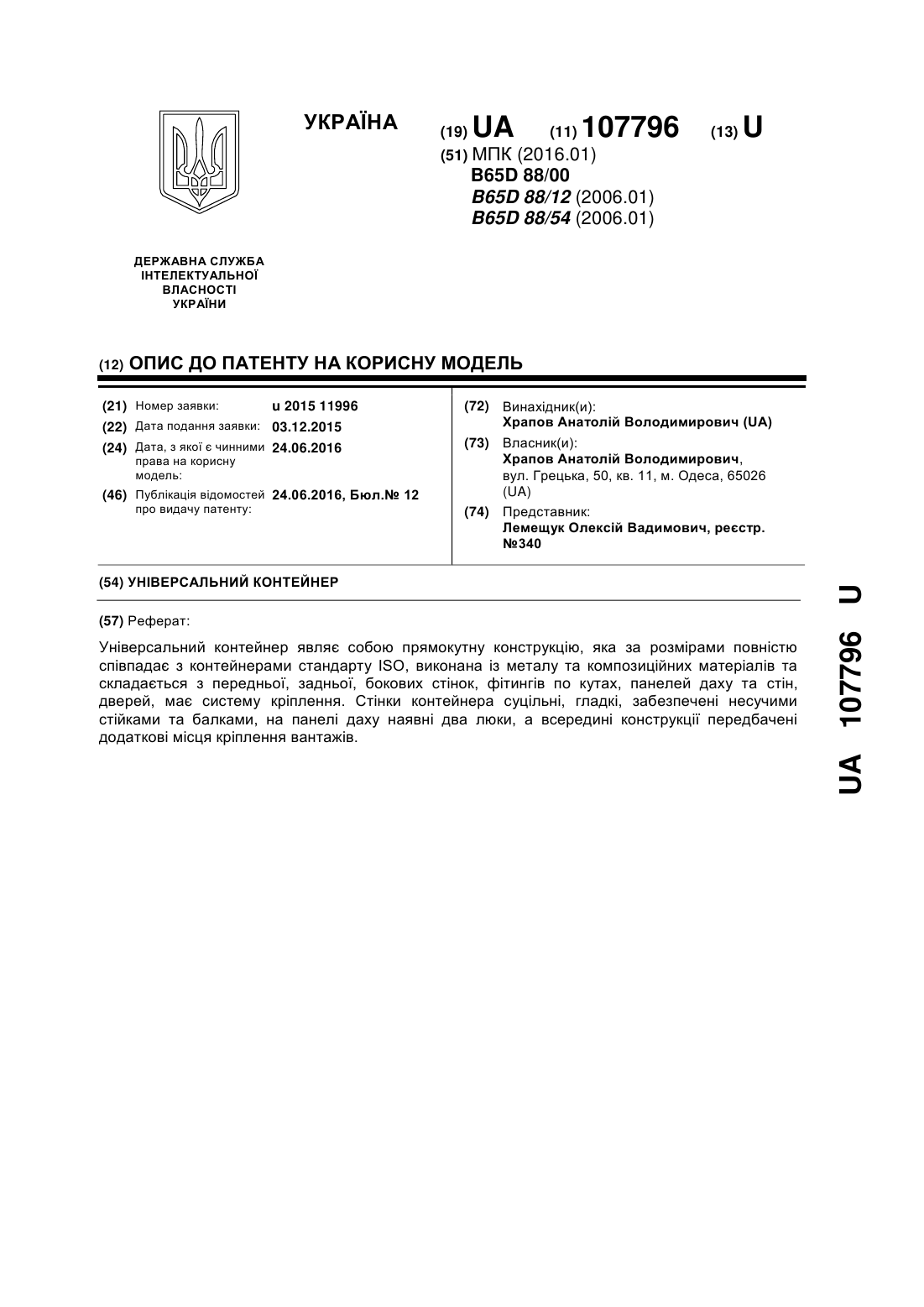 УКРАЇНА

(19) UA (11) 107796 (13) U

(51) МПК (2016.01)
B65D 88/00
B65D 88/12 (2006.01)
B65D 88/54 (2006.01)

ДЕРЖАВНА СЛУЖБА ІНТЕЛЕКТУАЛЬНОЇ ВЛАСНОСТІ УКРАЇНИ

(12) ОПИС ДО ПАТЕНТУ НА КОРИСНУ МОДЕЛЬ

(21) Номер заявки: u 2015 11996
(22) Дата подання заявки: 03.12.2015
(24) Дата, з якої є чинними права на корисну модель: 24.06.2016
(46) Публікація відомостей про видачу патенту: 24.06.2016, Бюл.№ 12

(72) Винахідник(и):
Храпов Анатолій Володимирович (UA)
(73) Власник(и):
Храпов Анатолій Володимирович, вул. Грецька, 50, кв. 11, м. Одеса, 65026 (UA)
(74) Представник:
Лемещук Олексій Вадимович, реєстр. №340

(54) УНІВЕРСАЛЬНИЙ КОНТЕЙНЕР

(57) Реферат:

Універсальний контейнер являє собою прямокутну конструкцію, яка за розмірами повністю співпадає з контейнерами стандарту ISO, виконана із металу та композиційних матеріалів та складається з передньої, задньої, бокових стінок, фітингів по кутах, панелей даху та стін, дверей, має систему кріплення. Стінки контейнера суцільні, гладкі, забезпечені несучими стійками та балками, на панелі даху наявні два люки, а всередині конструкції передбачені додаткові місця кріплення вантажів.

UA 107796 U